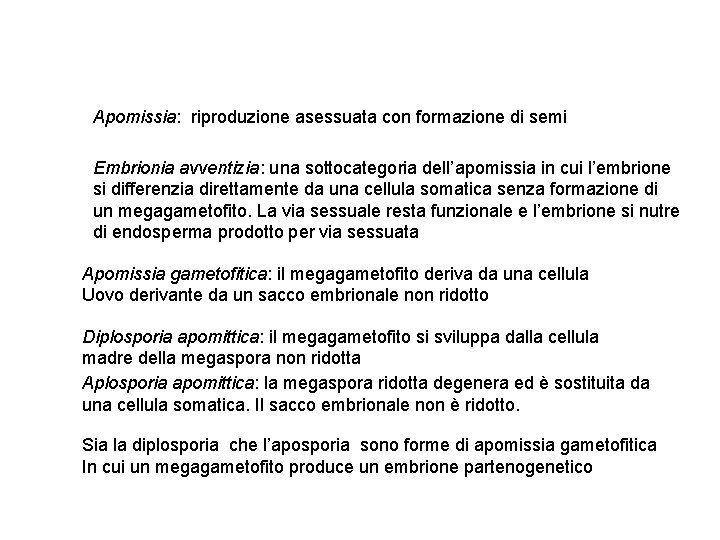 Apomissia: riproduzione asessuata con formazione di semi

Embrionia avventizia: una sottocategoria dell'apomissia in cui l'embrione si differenzia direttamente da una cellula somatica senza formazione di un megagametofito. La via sessuale resta funzionale e l'embrione si nutre di endosperma prodotto per via sessuata

Apomissia gametofitica: il megagametofito deriva da una cellula Uovo derivante da un sacco embrionale non ridotto

Diplosporia apomittica: il megagametofito si sviluppa dalla cellula madre della megaspora non ridotta

Aplosporia apomittica: la megaspora ridotta degenera ed è sostituita da una cellula somatica. Il sacco embrionale non è ridotto.

Sia la diplosporia che l'aposporia sono forme di apomissia gametofitica In cui un megagametofito produce un embrione partenogenetico